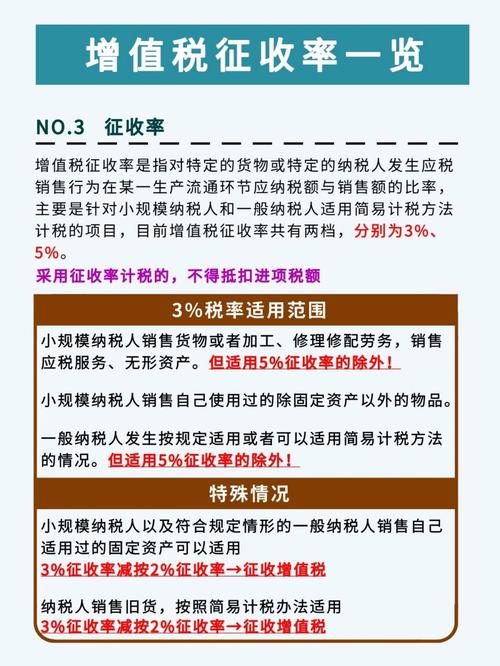 增值税征收率一览

NO.3 征收率

增值税征收率是指对特定的货物或特定的纳税人发生应税销售行为在某一生产流通环节应纳税额与销售额的比率，主要是针对小规模纳税人和一般纳税人适用简易计税方法计税的项目，目前增值税征收率共有两档，分别为3%、5%。

采用征收率计税的，不得抵扣进项税额

3%税率适用范围

小规模纳税人销售货物或者加工、修理修配劳务，销售应税服务、无形资产。但适用5%征收率的除外！

小规模纳税人销售自己使用过的除固定资产以外的物品。

一般纳税人发生按规定适用或者可以适用简易计税方法的情况。但适用5%征收率的除外！

特殊情况

小规模纳税人以及符合规定情形的一般纳税人销售自己适用过的固定资产可以适用

3%征收率减按2%征收率→征收增值税

纳税人销售旧货，按照简易计税办法适用

3%征收率减按2%征收率→征收增值税